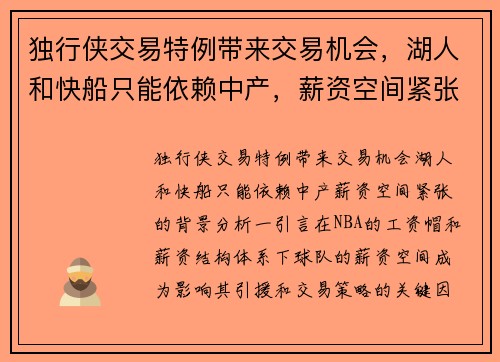 独行侠交易特例带来交易机会，湖人和快船只能依赖中产，薪资空间紧张

独行侠交易特例带来交易机会湖人和快船只能依赖中产薪资空间紧张的背景分析一引言在NBA的工资帽和薪资结构体系下球队的薪资空间成为影响其引援和交易策略的关键因